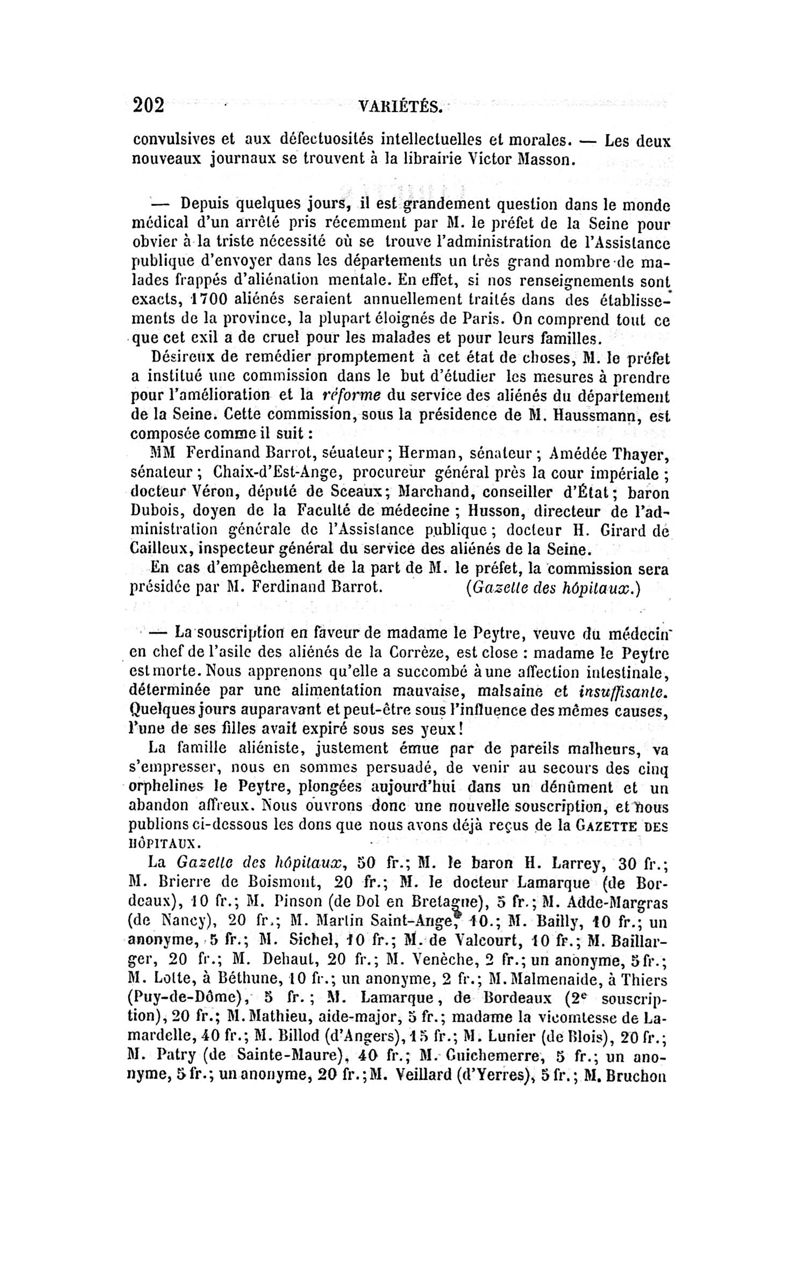 202 VARIÉTÉS.

convulsives et aux défectuosités intellectuelles et morales. — Les deux nouveaux journaux se trouvent à la librairie Victor Masson.

— Depuis quelques jours, il est grandement question dans le monde médical d'un arrêté pris récemment par M. le préfet de la Seine pour obvier à la triste nécessité où se trouve l'administration de l'Assistance publique d'envoyer dans les départements un très grand nombre de malades frappés d'aliénation mentale. En effet, si nos renseignements sont exacts, 1700 aliénés seraient annuellement traités dans des établissements de la province, la plupart éloignés de Paris. On comprend tout ce que cet exil a de cruel pour les malades et pour leurs familles.

Désireux de remédier promptement à cet état de choses, M. le préfet a institué une commission dans le but d'étudier les mesures à prendre pour l'amélioration et la réforme du service des aliénés du département de la Seine. Cette commission, sous la présidence de M. Haussmann, est composée comme il suit :

MM Ferdinand Barrot, sénateur; Herman, sénateur; Amédée Thayer, sénateur; Chaix-d'Est-Ange, procureur général près la cour impériale; docteur Véron, député de Sceaux; Marchand, conseiller d'État; baron Dubois, doyen de la Faculté de médecine; Husson, directeur de l'administration générale de l'Assistance publique; docteur H. Girard de Cailleux, inspecteur général du service des aliénés de la Seine.

En cas d'empêchement de la part de M. le préfet, la commission sera présidée par M. Ferdinand Barrot. (Gazette des hôpitaux.)

— La souscription en faveur de madame le Peytre, veuve du médecin en chef de l'asile des aliénés de la Corrèze, est close : madame le Peytre est morte. Nous apprenons qu'elle a succombé à une affection intestinale, déterminée par une alimentation mauvaise, malsaine et insuffisante. Quelques jours auparavant et peut-être sous l'influence des mêmes causes, l'une de ses filles avait expiré sous ses yeux!

La famille aliéniste, justement émue par de pareils malheurs, va s'empresser, nous en sommes persuadé, de venir au secours des cinq orphelines le Peytre, plongées aujourd'hui dans un dénûment et un abandon affreux. Nous ouvrons donc une nouvelle souscription, et nous publions ci-dessous les dons que nous avons déjà reçus de la GAZETTE DES HÔPITAUX.

La Gazette des hôpitaux, 50 fr.; M. le baron H. Larrey, 30 fr.; M. Brierre de Boismont, 20 fr.; M. le docteur Lamarque (de Bordeaux), 10 fr.; M. Pinson (de Dol en Bretagne), 5 fr.; M. Adde-Margras (de Nancy), 20 fr.; M. Martin Saint-Ange, 10.; M. Bailly, 10 fr.; un anonyme, 5 fr.; M. Sichel, 10 fr.; M. de Valcourt, 10 fr.; M. Baillarger, 20 fr.; M. Dehaut, 20 fr.; M. Venèche, 2 fr.; un anonyme, 5 fr.; M. Lotte, à Béthune, 10 fr.; un anonyme, 2 fr.; M. Malmenaide, à Thiers (Puy-de-Dôme), 5 fr.; M. Lamarque, de Bordeaux ($2^e$ souscription), 20 fr.; M. Mathieu, aide-major, 5 fr.; madame la vicomtesse de Lamardelle, 40 fr.; M. Billod (d'Angers), 15 fr.; M. Lunier (de Blois), 20 fr.; M. Patry (de Sainte-Maure), 40 fr.; M. Guichemerre, 5 fr.; un anonyme, 5 fr.; un anonyme, 20 fr.; M. Veillard (d'Yerres), 5 fr.; M. Bruchon